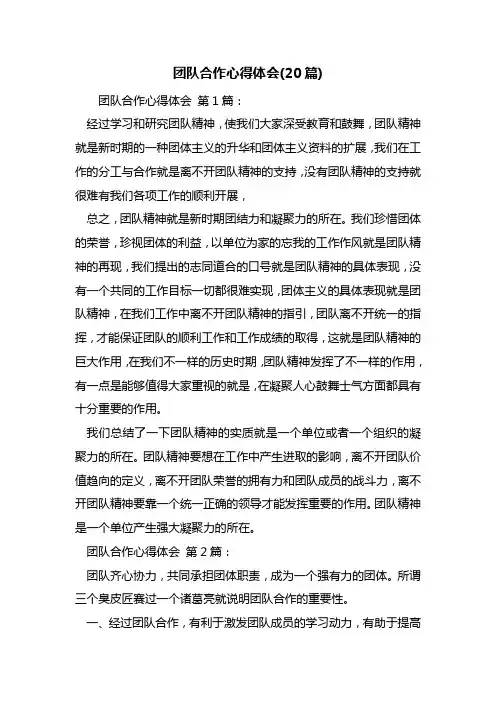 团队合作心得体会(20篇)

团队合作心得体会 第1篇：

经过学习和研究团队精神，使我们大家深受教育和鼓舞，团队精神就是新时期的一种团体主义的升华和团体主义资料的扩展，我们在工作的分工与合作就是离不开团队精神的支持，没有团队精神的支持就很难有我们各项工作的顺利开展，

总之，团队精神就是新时期团结力和凝聚力的所在。我们珍惜团体的荣誉，珍视团体的利益，以单位为家的忘我的工作作风就是团队精神的再现，我们提出的志同道合的口号就是团队精神的具体表现，没有一个共同的工作目标一切都很难实现，团体主义的具体表现就是团队精神，在我们工作中离不开团队精神的指引，团队离不开统一的指挥，才能保证团队的顺利工作和工作成绩的取得，这就是团队精神的巨大作用，在我们不一样的历史时期，团队精神发挥了不一样的作用，有一点是能够值得大家重视的就是，在凝聚人心鼓舞士气方面都具有十分重要的作用。

我们总结了一下团队精神的实质就是一个单位或者一个组织的凝聚力的所在。团队精神要想在工作中产生进取的影响，离不开团队价值趋向的定义，离不开团队荣誉的拥有力和团队成员的战斗力，离不开团队精神要靠一个统一正确的领导才能发挥重要的作用。团队精神是一个单位产生强大凝聚力的所在。

团队合作心得体会 第2篇：

团队齐心协力，共同承担团体职责，成为一个强有力的团体。所谓三个臭皮匠赛过一个诸葛亮就说明团队合作的重要性。

一、经过团队合作，有利于激发团队成员的学习动力，有助于提高